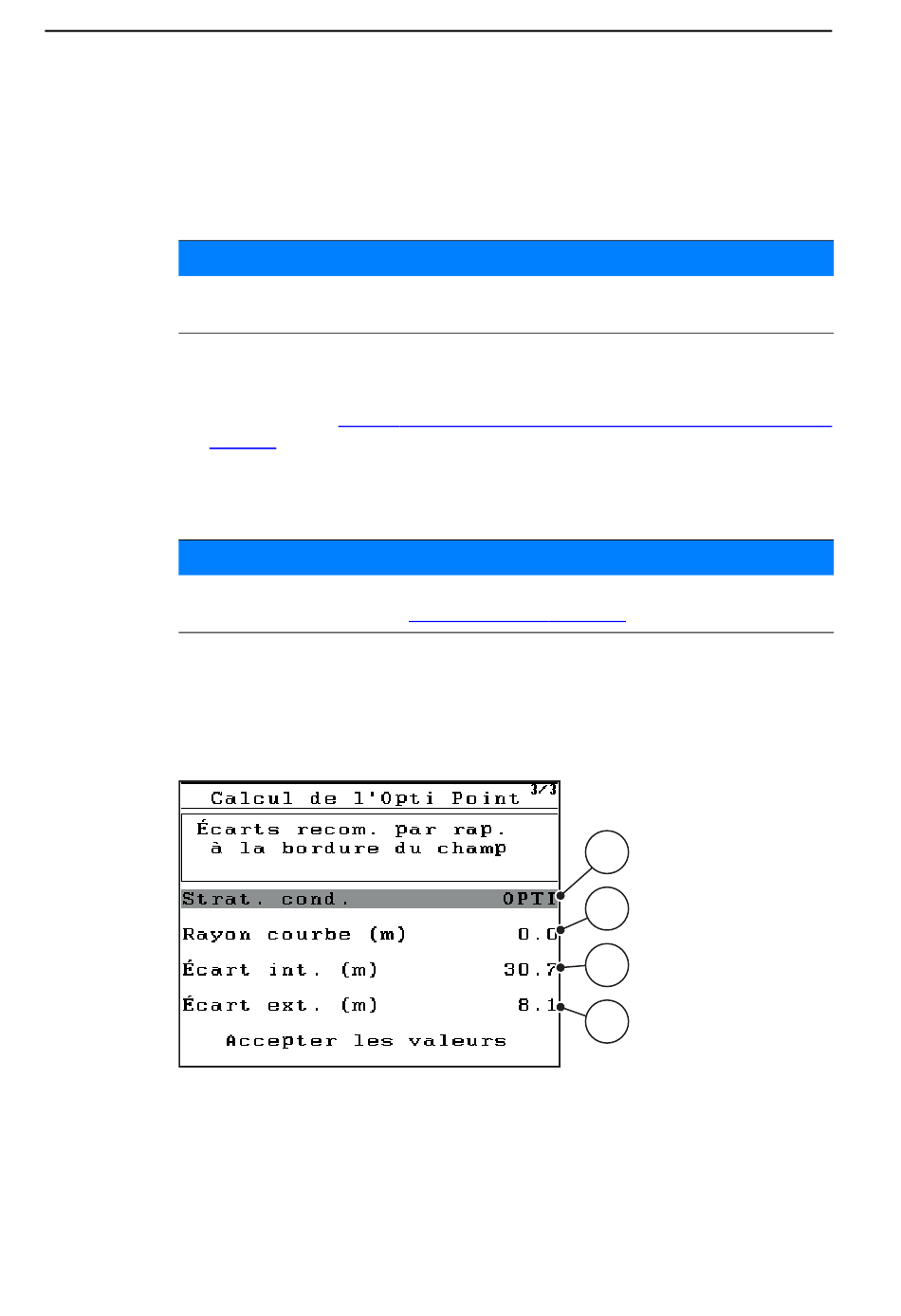 Calcul de l'Opti Point 3/3

Écarts recom. par rap.
à la bordure du champ

Strat. cond. OPTI

Rayon courbe (m) 0.0

Écart int. (m) 30.7

Écart ext. (m) 8.1

Accepter les valeurs